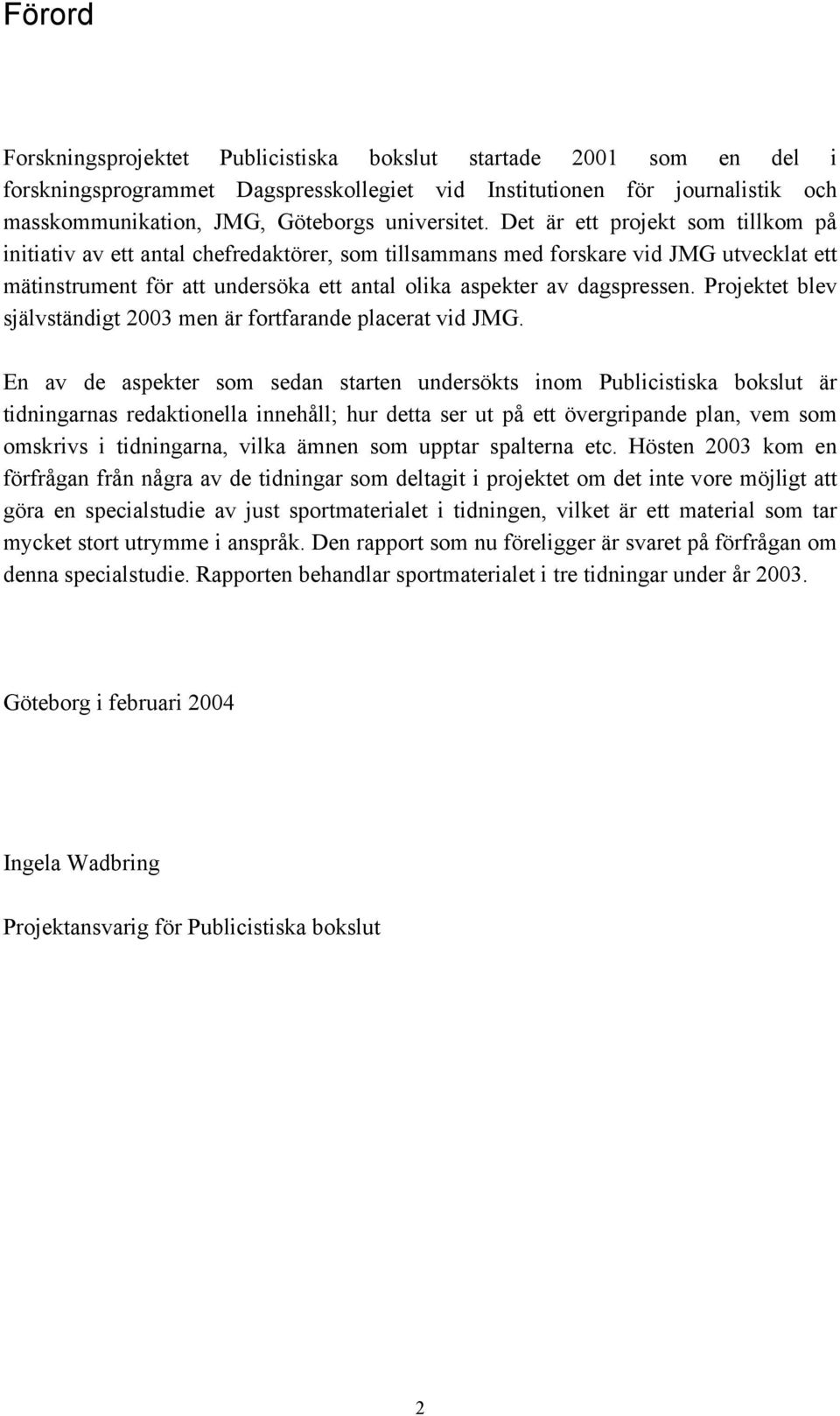 Förord

Forskningsprojektet Publicistiska bokslut startade 2001 som en del i forskningsprogrammet Dagspresskollegiet vid Institutionen för journalistik och masskommunikation, JMG, Göteborgs universitet. Det är ett projekt som tillkom på initiativ av ett antal chefredaktörer, som tillsammans med forskare vid JMG utvecklat ett mätinstrument för att undersöka ett antal olika aspekter av dagspressen. Projektet blev självständigt 2003 men är fortfarande placerat vid JMG.

En av de aspekter som sedan starten undersökts inom Publicistiska bokslut är tidningarnas redaktionella innehåll; hur detta ser ut på ett övergripande plan, vem som omskrivs i tidningarna, vilka ämnen som upptar spalterna etc. Hösten 2003 kom en förfrågan från några av de tidningar som deltagit i projektet om det inte vore möjligt att göra en specialstudie av just sportmaterialet i tidningen, vilket är ett material som tar mycket stort utrymme i anspråk. Den rapport som nu föreligger är svaret på förfrågan om denna specialstudie. Rapporten behandlar sportmaterialet i tre tidningar under år 2003.

Göteborg i februari 2004

Ingela Wadbring

Projektansvarig för Publicistiska bokslut

2